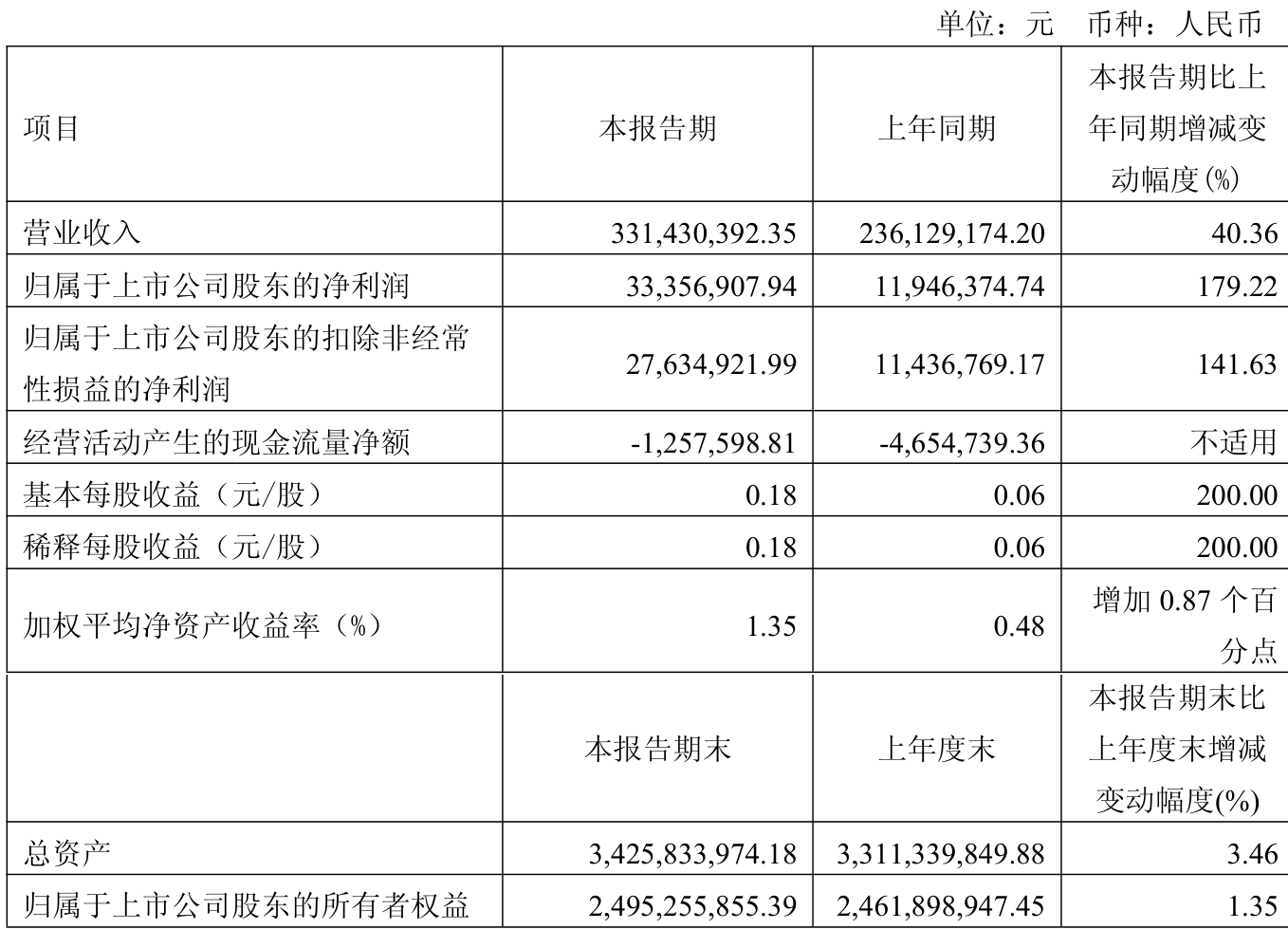 单位：元 币种：人民币

| 项目 | 本报告期 | 上年同期 | 本报告期比上年同期增减变动幅度(%) |
|---|---|---|---|
| 营业收入 | 331,430,392.35 | 236,129,174.20 | 40.36 |
| 归属于上市公司股东的净利润 | 33,356,907.94 | 11,946,374.74 | 179.22 |
| 归属于上市公司股东的扣除非经常性损益的净利润 | 27,634,921.99 | 11,436,769.17 | 141.63 |
| 经营活动产生的现金流量净额 | -1,257,598.81 | -4,654,739.36 | 不适用 |
| 基本每股收益（元/股） | 0.18 | 0.06 | 200.00 |
| 稀释每股收益（元/股） | 0.18 | 0.06 | 200.00 |
| 加权平均净资产收益率（%） | 1.35 | 0.48 | 增加 0.87 个百分点 |
|  | 本报告期末 | 上年度末 | 本报告期末比上年度末增减变动幅度(%) |
| 总资产 | 3,425,833,974.18 | 3,311,339,849.88 | 3.46 |
| 归属于上市公司股东的所有者权益 | 2,495,255,855.39 | 2,461,898,947.45 | 1.35 |